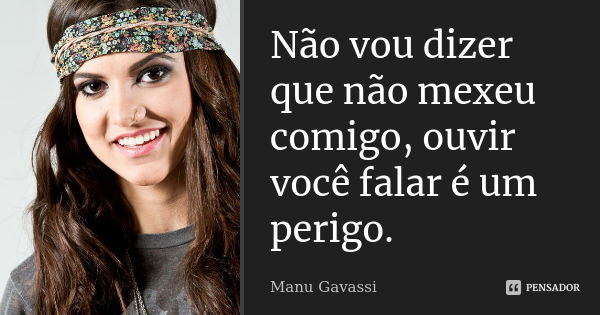 Não vou dizer que não mexeu comigo, ouvir você falar é um perigo.

Manu Gavassi

PENSADOR